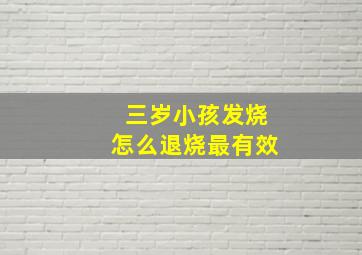 三岁小孩发烧
怎么退烧最有效